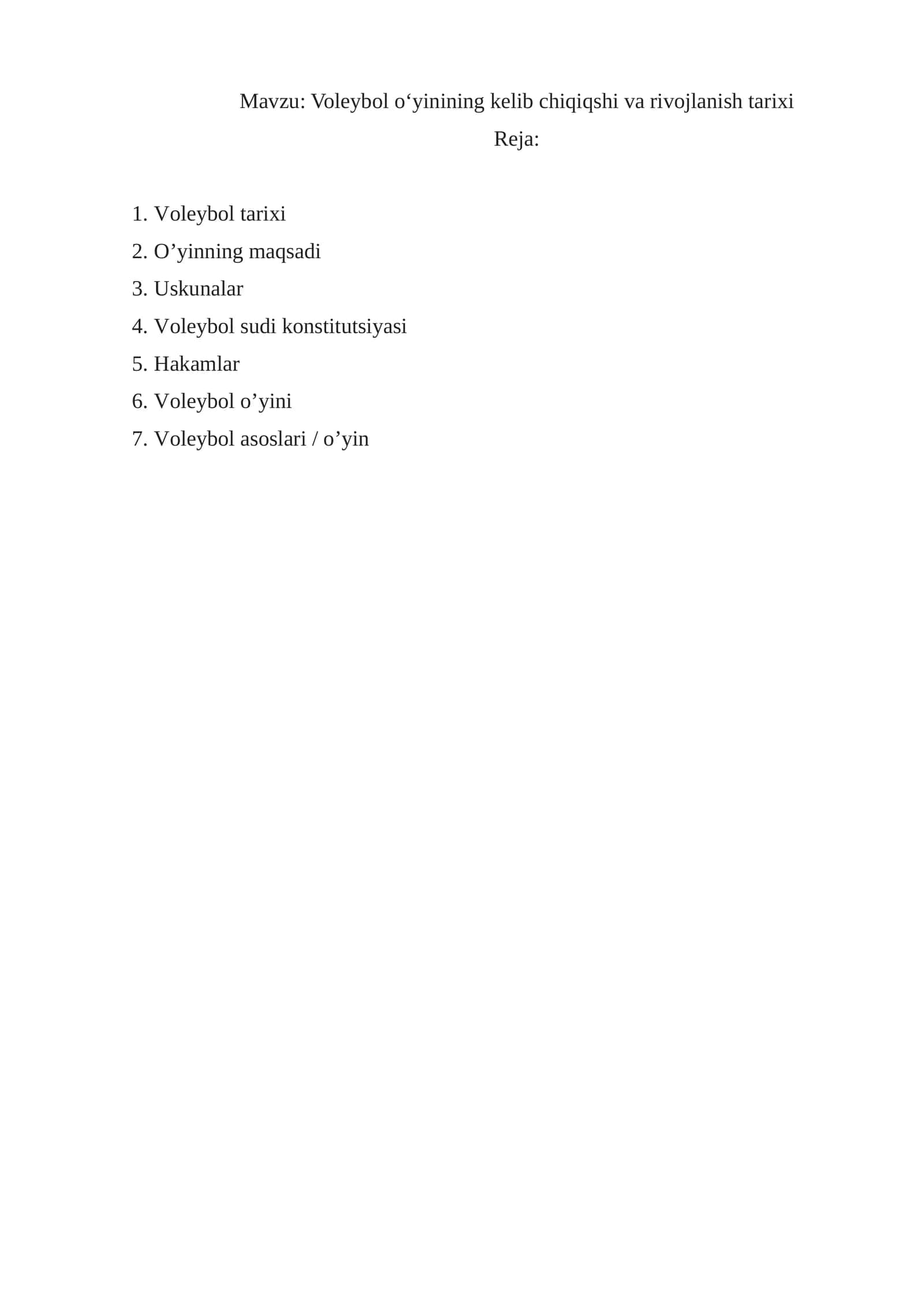 Mavzu: Voleybol o‘yinining kelib chiqiqshi va rivojlanish tarixi
Reja:

1. Voleybol tarixi
2. O’yinning maqsadi
3. Uskunalar
4. Voleybol sudi konstitutsiyasi
5. Hakamlar
6. Voleybol o’yini
7. Voleybol asoslari / o’yin